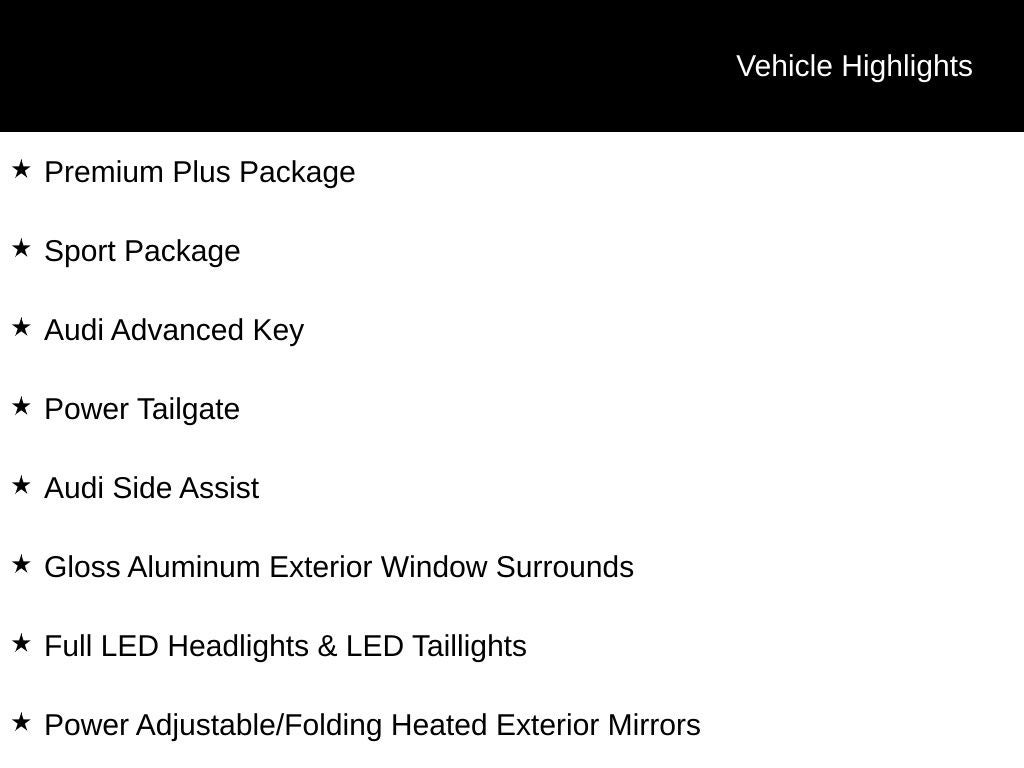 Vehicle Highlights

★ Premium Plus Package

★ Sport Package

★ Audi Advanced Key

★ Power Tailgate

★ Audi Side Assist

★ Gloss Aluminum Exterior Window Surrounds

★ Full LED Headlights & LED Taillights

★ Power Adjustable/Folding Heated Exterior Mirrors